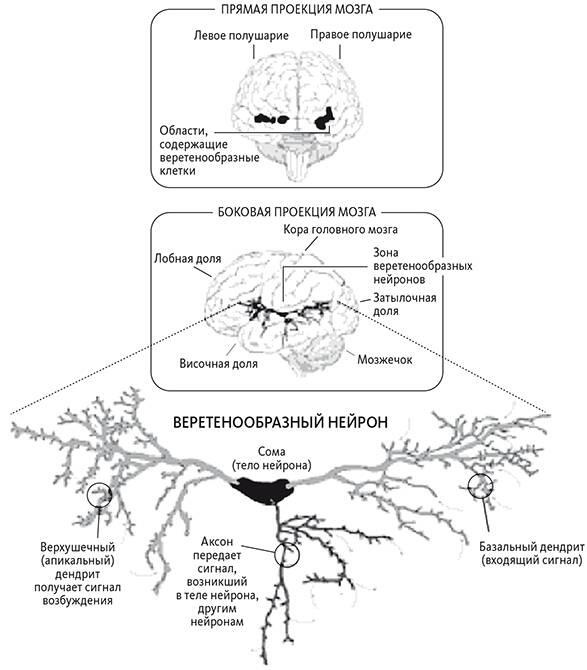 ПРЯМАЯ ПРОЕКЦИЯ МОЗГА

Левое полушарие

Правое полушарие

Области, содержащие веретенообразные клетки

БОКОВАЯ ПРОЕКЦИЯ МОЗГА

Кора головного мозга

Лобная доля

Зона веретенообразных нейронов

Затылочная доля

Височная доля

Мозжечок

ВЕРЕТЕНООБРАЗНЫЙ НЕЙРОН

Сома (тело нейрона)

Верхушечный (апикальный) дендрит получает сигнал возбуждения

Аксон передает сигнал, возникший в теле нейрона, другим нейронам

Базальный дендрит (входящий сигнал)